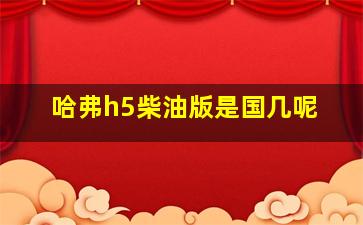 哈弗h5柴油版是国几呢